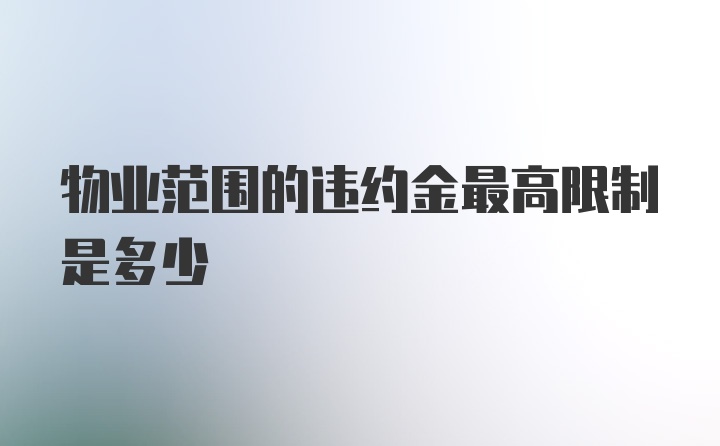 物业范围的违约金最高限制是多少